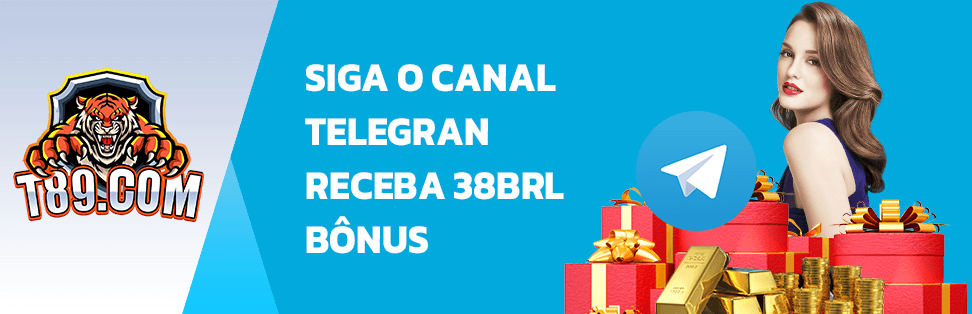 T89.COM

SIGA O CANAL TELEGRAN RECEBA 38BRL BÔNUS